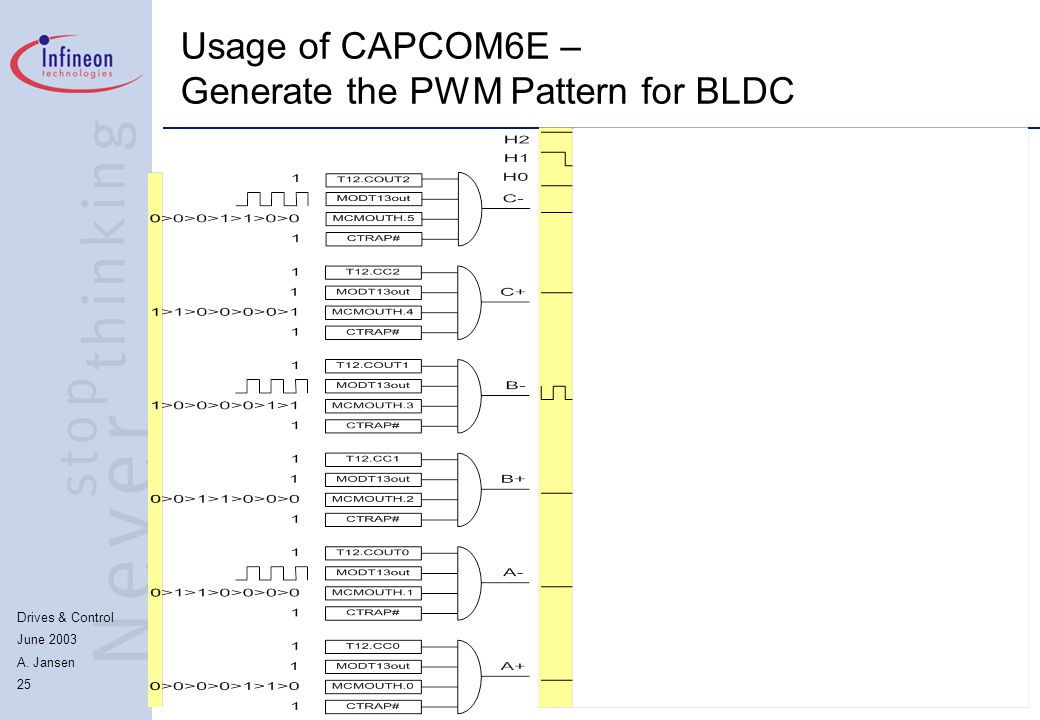 Infineon technologies

Never stop thinking

Usage of CAPCOM6E –
Generate the PWM Pattern for BLDC

H2
H1
H0

1 T12.COUT2
MODT13out
0>0>0>1>1>0>0 MCMOUTH.5
1 CTRAP#
C-

1 T12.CC2
1 MODT13out
1>1>0>0>0>0>1 MCMOUTH.4
1 CTRAP#
C+

1 T12.COUT1
MODT13out
1>0>0>0>0>1>1 MCMOUTH.3
1 CTRAP#
B-

1 T12.CC1
1 MODT13out
0>0>1>1>0>0>0 MCMOUTH.2
1 CTRAP#
B+

1 T12.COUT0
MODT13out
0>1>1>0>0>0>0 MCMOUTH.1
1 CTRAP#
A-

1 T12.CC0
1 MODT13out
0>0>0>0>1>1>0 MCMOUTH.0
1 CTRAP#
A+

Drives & Control
June 2003
A. Jansen
25